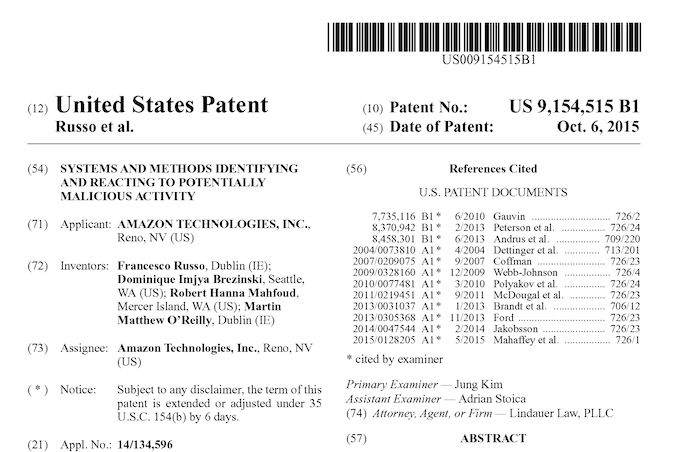 US009154515B1

(12) United States Patent
Russo et al.

(10) Patent No.: US 9,154,515 B1
(45) Date of Patent: Oct. 6, 2015

(54) SYSTEMS AND METHODS IDENTIFYING AND REACTING TO POTENTIALLY MALICIOUS ACTIVITY

(71) Applicant: AMAZON TECHNOLOGIES, INC., Reno, NV (US)

(72) Inventors: Francesco Russo, Dublin (IE); Dominique Imjya Brezinski, Seattle, WA (US); Robert Hanna Mahfoud, Mercer Island, WA (US); Martin Matthew O'Reilly, Dublin (IE)

(73) Assignee: Amazon Technologies, Inc., Reno, NV (US)

( * ) Notice: Subject to any disclaimer, the term of this patent is extended or adjusted under 35 U.S.C. 154(b) by 6 days.

(21) Appl. No.: 14/134,596

(56) References Cited

U.S. PATENT DOCUMENTS

7,735,116 B1 * 6/2010 Gauvin 726/2
8,370,942 B1 * 2/2013 Peterson et al. 726/24
8,458,301 B1 * 6/2013 Andrus et al. 709/220
2004/0073810 A1 * 4/2004 Dettinger et al. 713/201
2007/0209075 A1 * 9/2007 Coffman 726/23
2009/0328160 A1 * 12/2009 Webb-Johnson 726/4
2010/0077481 A1 * 3/2010 Polyakov et al. 726/24
2011/0219451 A1 * 9/2011 McDougal et al. 726/23
2013/0031037 A1 * 1/2013 Brandt et al. 706/12
2013/0305368 A1 * 11/2013 Ford 726/23
2014/0047544 A1 * 2/2014 Jakobsson 726/23
2015/0128205 A1 * 5/2015 Mahaffey et al. 726/1

* cited by examiner

Primary Examiner — Jung Kim
Assistant Examiner — Adrian Stoica
(74) Attorney, Agent, or Firm — Lindauer Law, PLLC

(57) ABSTRACT